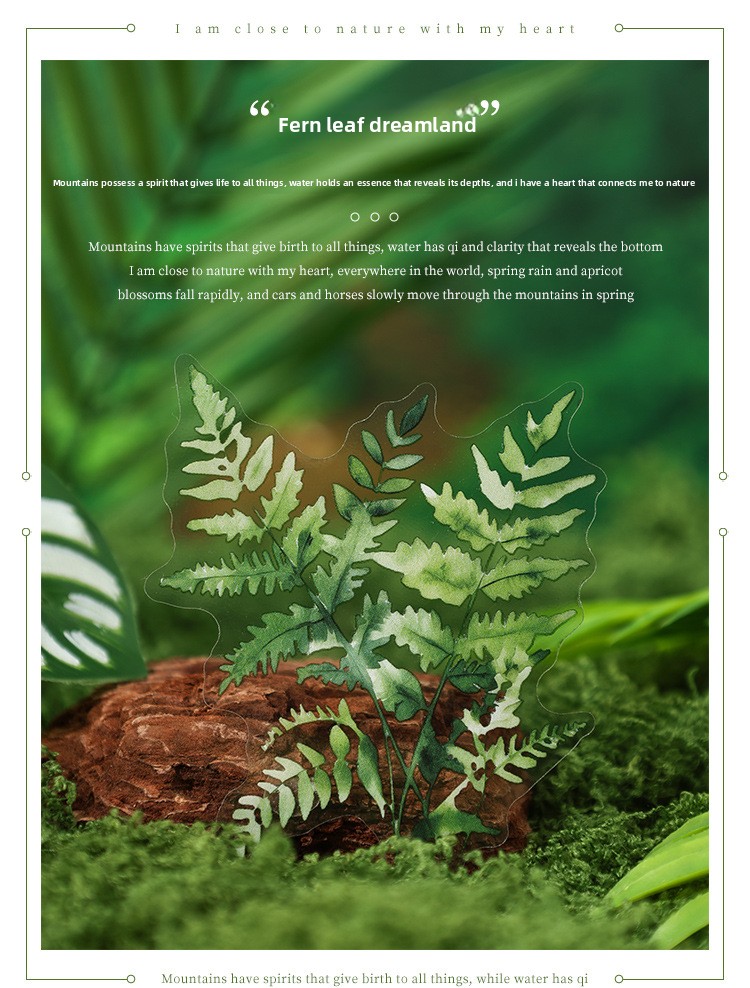 I am close to nature with my heart

"Fern leaf dreamland"

Mountains possess a spirit that gives life to all things, water holds an essence that reveals its depths, and i have a heart that connects me to nature

Mountains have spirits that give birth to all things, water has qi and clarity that reveals the bottom
I am close to nature with my heart, everywhere in the world, spring rain and apricot
blossoms fall rapidly, and cars and horses slowly move through the mountains in spring

Mountains have spirits that give birth to all things, while water has qi